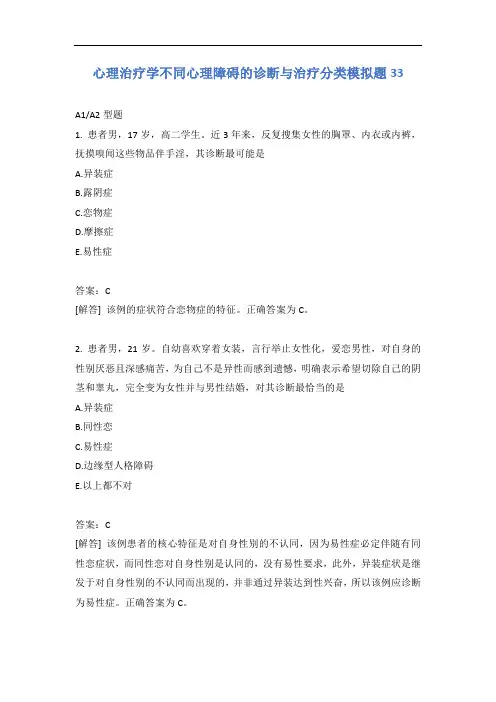 心理治疗学不同心理障碍的诊断与治疗分类模拟题 33

A1/A2 型题

1. 患者男，17 岁，高二学生。近 3 年来，反复搜集女性的胸罩、内衣或内裤，抚摸嗅闻这些物品伴手淫，其诊断最可能是

A.异装症

B.露阴症

C.恋物症

D.摩擦症

E.易性症

答案：C

[解答] 该例的症状符合恋物症的特征。正确答案为 C。

2. 患者男，21 岁。自幼喜欢穿着女装，言行举止女性化，爱恋男性，对自身的性别厌恶且深感痛苦，为自己不是异性而感到遗憾，明确表示希望切除自己的阴茎和睾丸，完全变为女性并与男性结婚，对其诊断最恰当的是

A.异装症

B.同性恋

C.易性症

D.边缘型人格障碍

E.以上都不对

答案：C

[解答] 该例患者的核心特征是对自身性别的不认同，因为易性症必定伴随有同性恋症状，而同性恋对自身性别是认同的，没有易性要求，此外，异装症状是继发于对自身性别的不认同而出现的，并非通过异装达到性兴奋，所以该例应诊断为易性症。正确答案为 C。